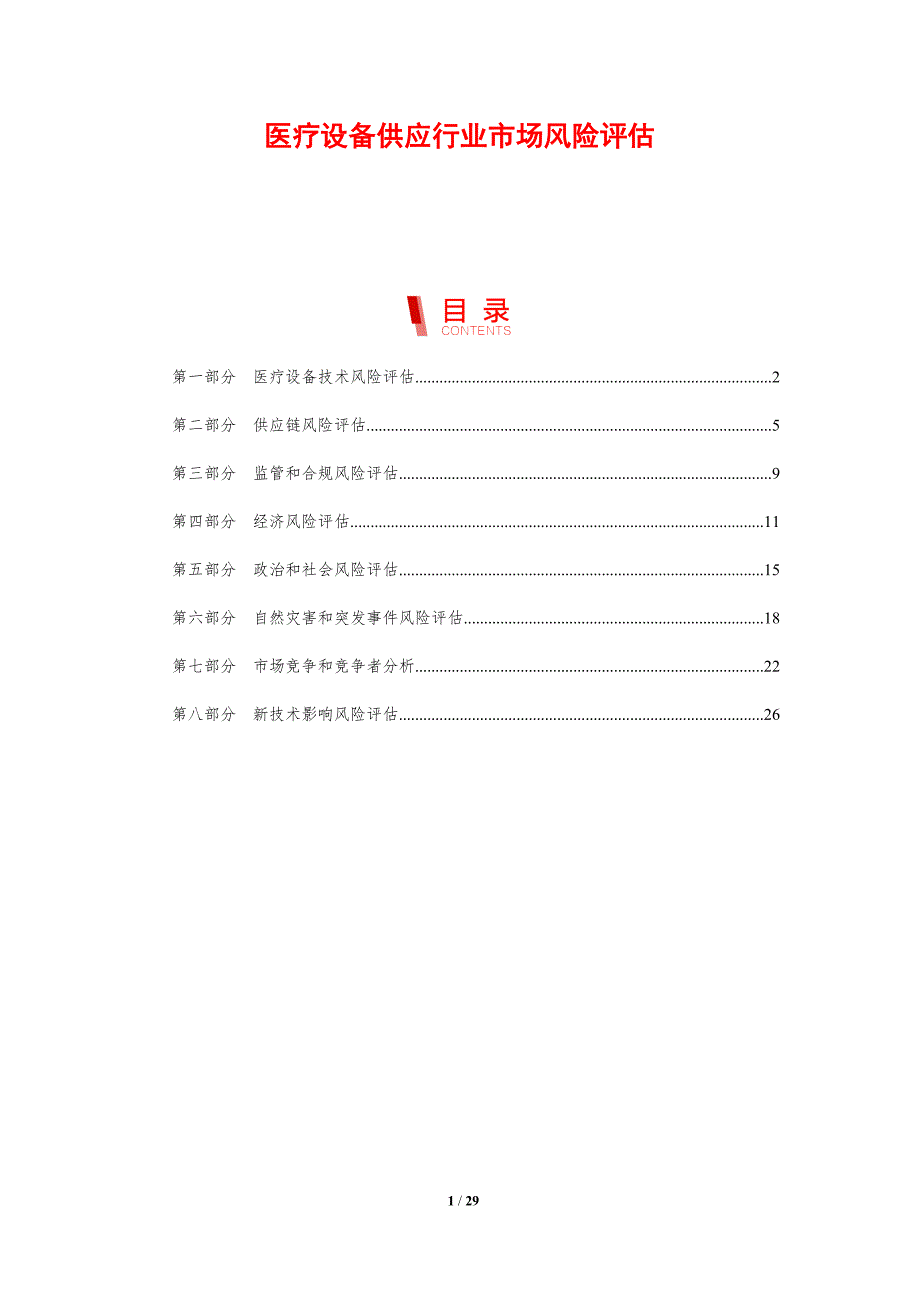 医疗设备供应行业市场风险评估

目录
CONTENTS

第一部分 医疗设备技术风险评估 2

第二部分 供应链风险评估 5

第三部分 监管和合规风险评估 9

第四部分 经济风险评估 11

第五部分 政治和社会风险评估 15

第六部分 自然灾害和突发事件风险评估 18

第七部分 市场竞争和竞争者分析 22

第八部分 新技术影响风险评估 26

1 / 29